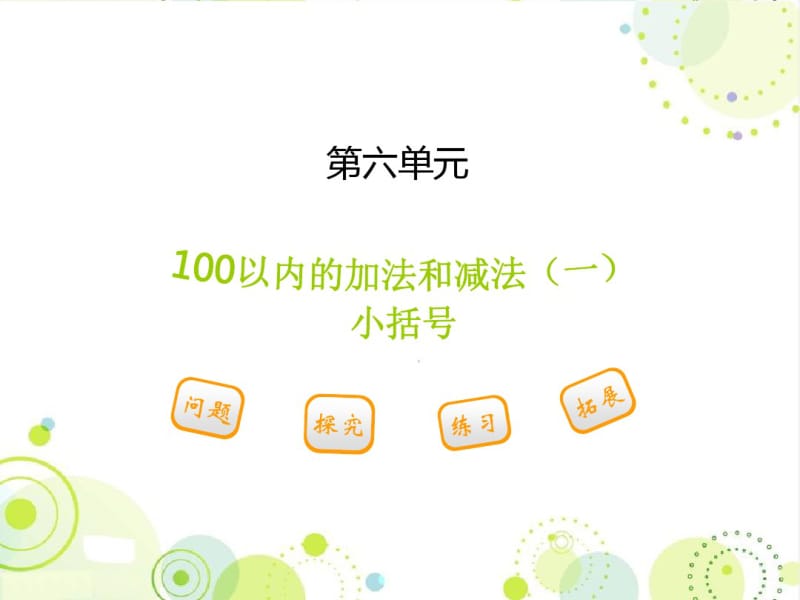 第六单元

100以内的加法和减法（一）
小括号

问题

探究

练习

拓展